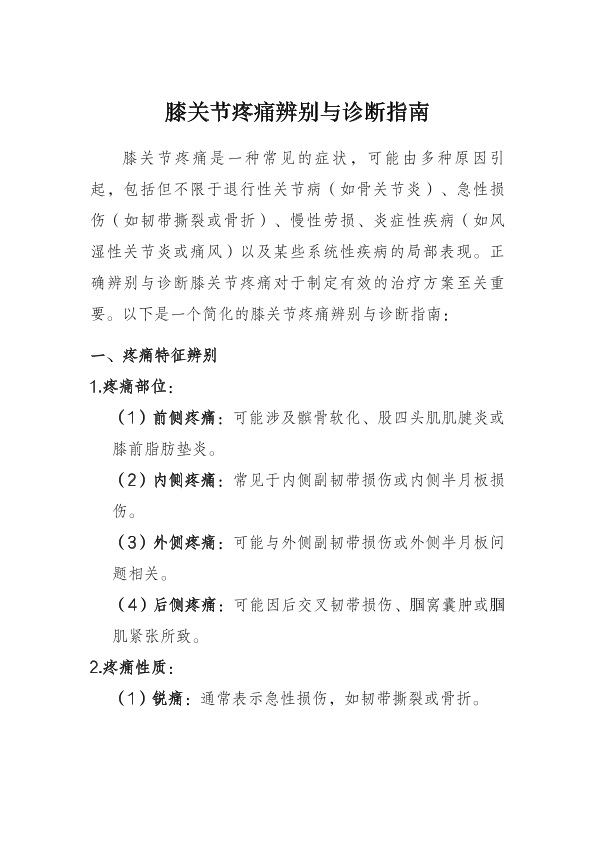 膝关节疼痛辨别与诊断指南

膝关节疼痛是一种常见的症状，可能由多种原因引起，包括但不限于退行性关节病（如骨关节炎）、急性损伤（如韧带撕裂或骨折）、慢性劳损、炎症性疾病（如风湿性关节炎或痛风）以及某些系统性疾病的局部表现。正确辨别与诊断膝关节疼痛对于制定有效的治疗方案至关重要。以下是一个简化的膝关节疼痛辨别与诊断指南：

一、疼痛特征辨别

1.疼痛部位：

（1）前侧疼痛：可能涉及髌骨软化、股四头肌肌腱炎或膝前脂肪垫炎。

（2）内侧疼痛：常见于内侧副韧带损伤或内侧半月板损伤。

（3）外侧疼痛：可能与外侧副韧带损伤或外侧半月板问题相关。

（4）后侧疼痛：可能因后交叉韧带损伤、腘窝囊肿或腘肌紧张所致。

2.疼痛性质：

（1）锐痛：通常表示急性损伤，如韧带撕裂或骨折。